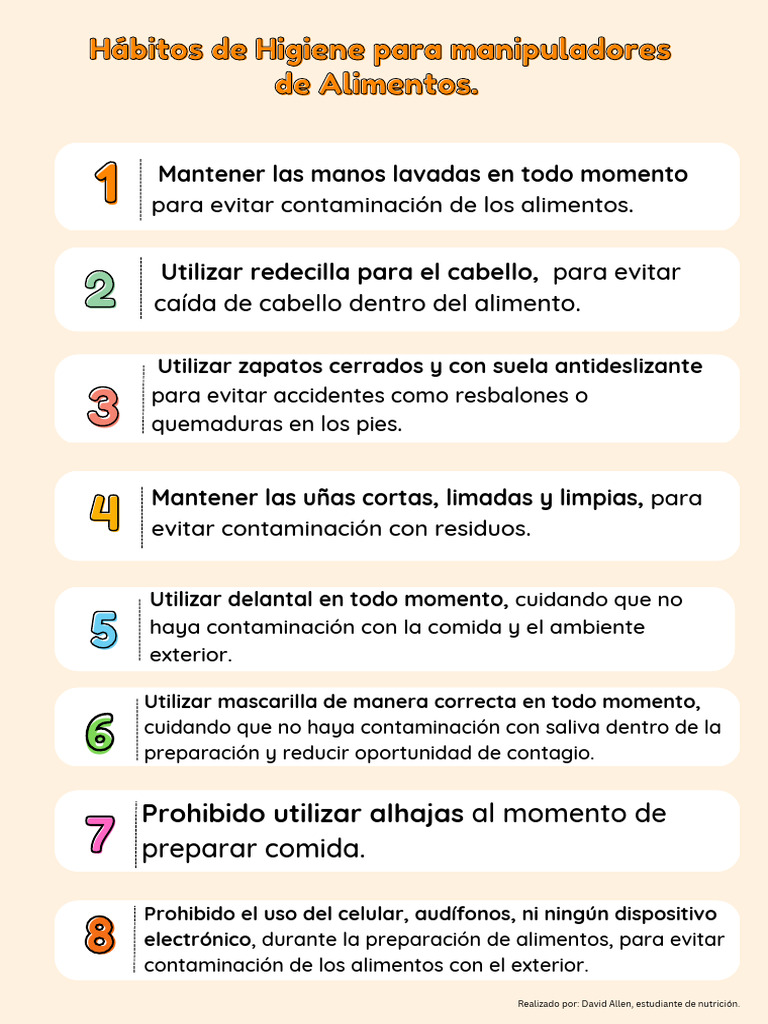 Hábitos de Higiene para manipuladores de Alimentos.

1 Mantener las manos lavadas en todo momento para evitar contaminación de los alimentos.

2 Utilizar redecilla para el cabello, para evitar caída de cabello dentro del alimento.

3 Utilizar zapatos cerrados y con suela antideslizante para evitar accidentes como resbalones o quemaduras en los pies.

4 Mantener las uñas cortas, limadas y limpias, para evitar contaminación con residuos.

5 Utilizar delantal en todo momento, cuidando que no haya contaminación con la comida y el ambiente exterior.

6 Utilizar mascarilla de manera correcta en todo momento, cuidando que no haya contaminación con saliva dentro de la preparación y reducir oportunidad de contagio.

7 Prohibido utilizar alhajas al momento de preparar comida.

8 Prohibido el uso del celular, audífonos, ni ningún dispositivo electrónico, durante la preparación de alimentos, para evitar contaminación de los alimentos con el exterior.

Realizado por: David Allen, estudiante de nutrición.